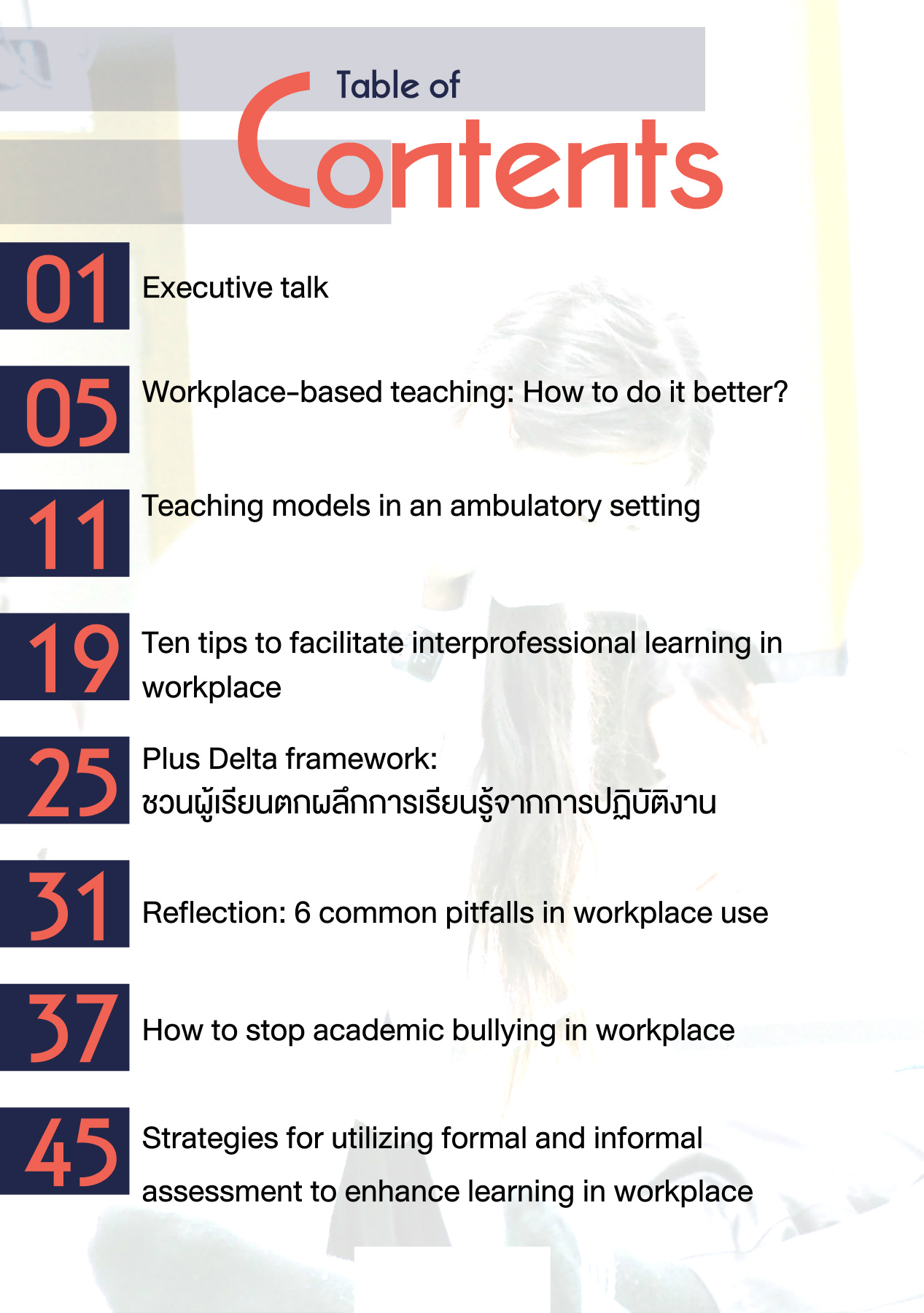 Table of
Contents

01 Executive talk

05 Workplace-based teaching: How to do it better?

11 Teaching models in an ambulatory setting

19 Ten tips to facilitate interprofessional learning in workplace

25 Plus Delta framework:
ชวนผู้เรียนตกผลึกการเรียนรู้จากการปฏิบัติงาน

31 Reflection: 6 common pitfalls in workplace use

37 How to stop academic bullying in workplace

45 Strategies for utilizing formal and informal assessment to enhance learning in workplace